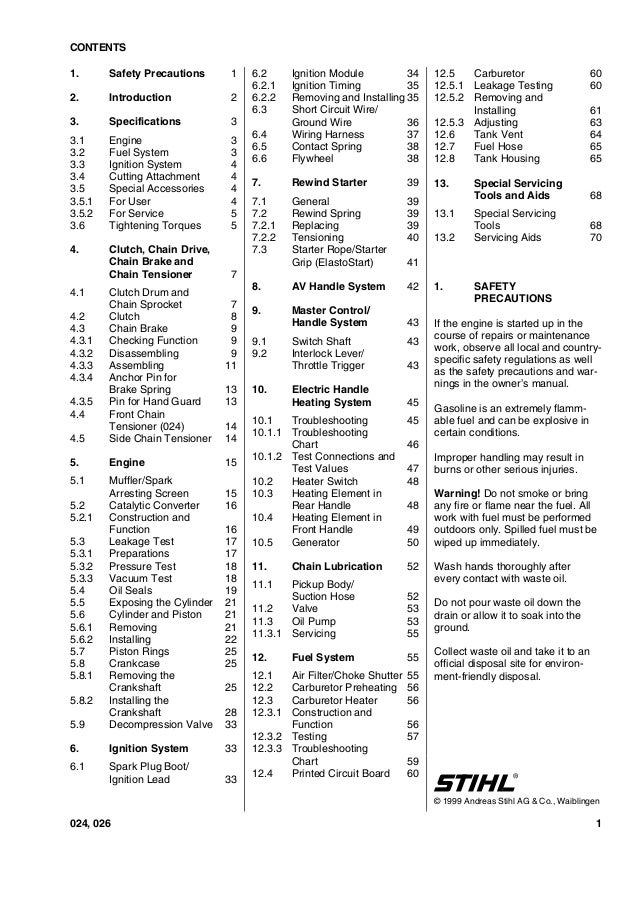 CONTENTS

1. Safety Precautions 1
2. Introduction 2
3. Specifications 3
3.1 Engine 3
3.2 Fuel System 3
3.3 Ignition System 4
3.4 Cutting Attachment 4
3.5 Special Accessories 4
3.5.1 For User 4
3.5.2 For Service 5
3.6 Tightening Torques 5
4. Clutch, Chain Drive, Chain Brake and Chain Tensioner 7
4.1 Clutch Drum and Chain Sprocket 7
4.2 Clutch 8
4.3 Chain Brake 9
4.3.1 Checking Function 9
4.3.2 Disassembling 9
4.3.3 Assembling 11
4.3.4 Anchor Pin for Brake Spring 13
4.3.5 Pin for Hand Guard 13
4.4 Front Chain Tensioner (024) 14
4.5 Side Chain Tensioner 14
5. Engine 15
5.1 Muffler/Spark Arresting Screen 15
5.2 Catalytic Converter 16
5.2.1 Construction and Function 16
5.3 Leakage Test 17
5.3.1 Preparations 17
5.3.2 Pressure Test 18
5.3.3 Vacuum Test 18
5.4 Oil Seals 19
5.5 Exposing the Cylinder 21
5.6 Cylinder and Piston 21
5.6.1 Removing 21
5.6.2 Installing 22
5.7 Piston Rings 25
5.8 Crankcase 25
5.8.1 Removing the Crankshaft 25
5.8.2 Installing the Crankshaft 28
5.9 Decompression Valve 33
6. Ignition System 33
6.1 Spark Plug Boot/ Ignition Lead 33

6.2 Ignition Module 34
6.2.1 Ignition Timing 35
6.2.2 Removing and Installing 35
6.3 Short Circuit Wire/ Ground Wire 36
6.4 Wiring Harness 37
6.5 Contact Spring 38
6.6 Flywheel 38
7. Rewind Starter 39
7.1 General 39
7.2 Rewind Spring 39
7.2.1 Replacing 39
7.2.2 Tensioning 40
7.3 Starter Rope/Starter Grip (ElastoStart) 41
8. AV Handle System 42
9. Master Control/ Handle System 43
9.1 Switch Shaft 43
9.2 Interlock Lever/ Throttle Trigger 43
10. Electric Handle Heating System 45
10.1 Troubleshooting 45
10.1.1 Troubleshooting Chart 46
10.1.2 Test Connections and Test Values 47
10.2 Heater Switch 48
10.3 Heating Element in Rear Handle 48
10.4 Heating Element in Front Handle 49
10.5 Generator 50
11. Chain Lubrication 52
11.1 Pickup Body/ Suction Hose 52
11.2 Valve 53
11.3 Oil Pump 53
11.3.1 Servicing 55
12. Fuel System 55
12.1 Air Filter/Choke Shutter 55
12.2 Carburetor Preheating 56
12.3 Carburetor Heater 56
12.3.1 Construction and Function 56
12.3.2 Testing 57
12.3.3 Troubleshooting Chart 59
12.4 Printed Circuit Board 60

12.5 Carburetor 60
12.5.1 Leakage Testing 60
12.5.2 Removing and Installing 61
12.5.3 Adjusting 63
12.6 Tank Vent 64
12.7 Fuel Hose 65
12.8 Tank Housing 65
13. Special Servicing Tools and Aids 68
13.1 Special Servicing Tools 68
13.2 Servicing Aids 70

1. SAFETY PRECAUTIONS

If the engine is started up in the course of repairs or maintenance work, observe all local and country-specific safety regulations as well as the safety precautions and warnings in the owner's manual.

Gasoline is an extremely flammable fuel and can be explosive in certain conditions.

Improper handling may result in burns or other serious injuries.

Warning! Do not smoke or bring any fire or flame near the fuel. All work with fuel must be performed outdoors only. Spilled fuel must be wiped up immediately.

Wash hands thoroughly after every contact with waste oil.

Do not pour waste oil down the drain or allow it to soak into the ground.

Collect waste oil and take it to an official disposal site for environment-friendly disposal.

STIHL®

© 1999 Andreas Stihl AG & Co., Waiblingen

024, 026

1